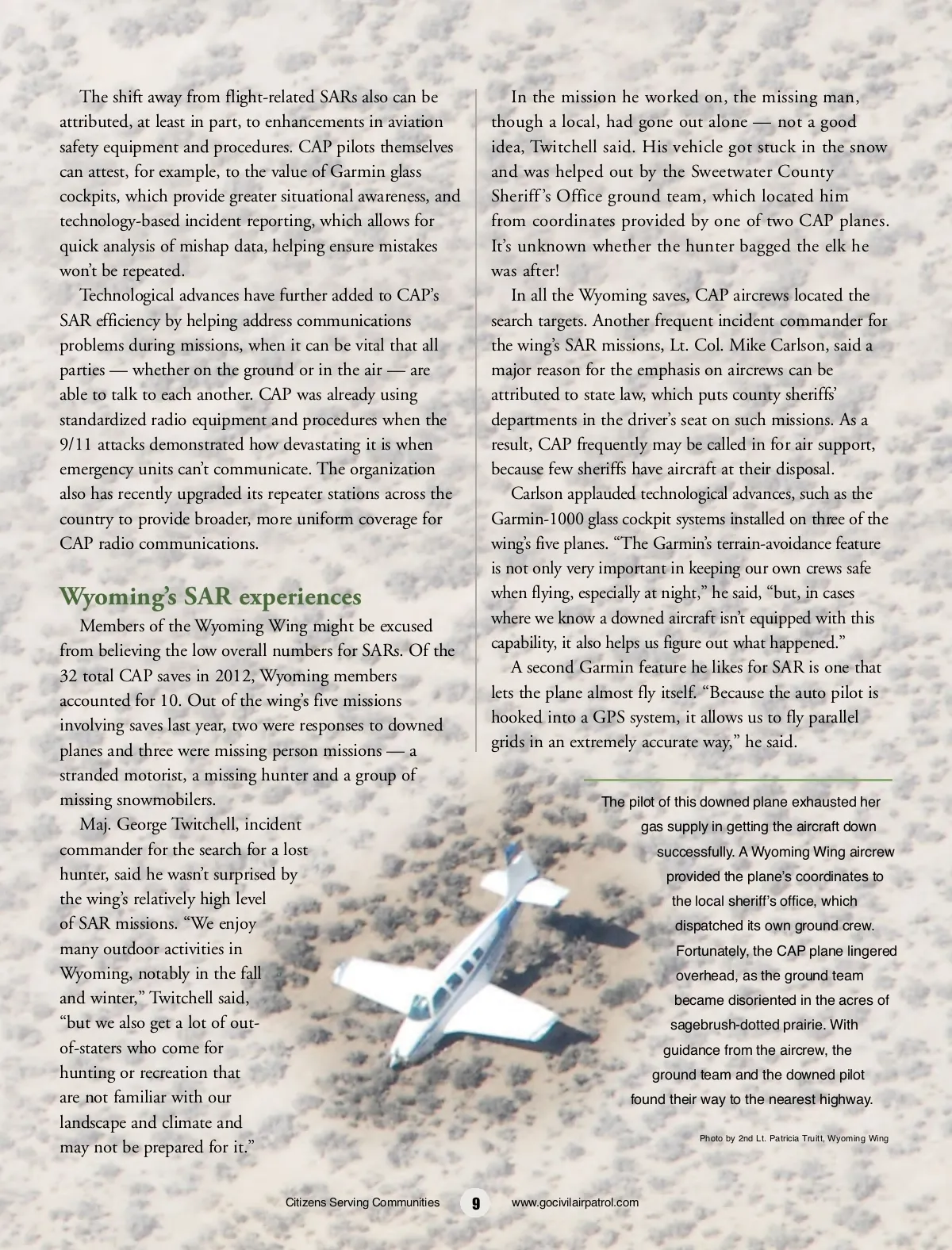 The shift away from flight-related SARs also can be attributed, at least in part, to enhancements in aviation safety equipment and procedures. CAP pilots themselves can attest, for example, to the value of Garmin glass cockpits, which provide greater situational awareness, and technology-based incident reporting, which allows for quick analysis of mishap data, helping ensure mistakes won't be repeated.

Technological advances have further added to CAP's SAR efficiency by helping address communications problems during missions, when it can be vital that all parties — whether on the ground or in the air — are able to talk to each another. CAP was already using standardized radio equipment and procedures when the 9/11 attacks demonstrated how devastating it is when emergency units can't communicate. The organization also has recently upgraded its repeater stations across the country to provide broader, more uniform coverage for CAP radio communications.

Wyoming's SAR experiences

Members of the Wyoming Wing might be excused from believing the low overall numbers for SARs. Of the 32 total CAP saves in 2012, Wyoming members accounted for 10. Out of the wing's five missions involving saves last year, two were responses to downed planes and three were missing person missions — a stranded motorist, a missing hunter and a group of missing snowmobilers.

Maj. George Twitchell, incident commander for the search for a lost hunter, said he wasn't surprised by the wing's relatively high level of SAR missions. "We enjoy many outdoor activities in Wyoming, notably in the fall and winter," Twitchell said, "but we also get a lot of out-of-staters who come for hunting or recreation that are not familiar with our landscape and climate and may not be prepared for it."

In the mission he worked on, the missing man, though a local, had gone out alone — not a good idea, Twitchell said. His vehicle got stuck in the snow and was helped out by the Sweetwater County Sheriff's Office ground team, which located him from coordinates provided by one of two CAP planes. It's unknown whether the hunter bagged the elk he was after!

In all the Wyoming saves, CAP aircrews located the search targets. Another frequent incident commander for the wing's SAR missions, Lt. Col. Mike Carlson, said a major reason for the emphasis on aircrews can be attributed to state law, which puts county sheriffs' departments in the driver's seat on such missions. As a result, CAP frequently may be called in for air support, because few sheriffs have aircraft at their disposal.

Carlson applauded technological advances, such as the Garmin-1000 glass cockpit systems installed on three of the wing's five planes. "The Garmin's terrain-avoidance feature is not only very important in keeping our own crews safe when flying, especially at night," he said, "but, in cases where we know a downed aircraft isn't equipped with this capability, it also helps us figure out what happened."

A second Garmin feature he likes for SAR is one that lets the plane almost fly itself. "Because the auto pilot is hooked into a GPS system, it allows us to fly parallel grids in an extremely accurate way," he said.

The pilot of this downed plane exhausted her gas supply in getting the aircraft down successfully. A Wyoming Wing aircrew provided the plane's coordinates to the local sheriff's office, which dispatched its own ground crew. Fortunately, the CAP plane lingered overhead, as the ground team became disoriented in the acres of sagebrush-dotted prairie. With guidance from the aircrew, the ground team and the downed pilot found their way to the nearest highway.

Photo by 2nd Lt. Patricia Truitt, Wyoming Wing

Citizens Serving Communities 9 www.gocivilairpatrol.com